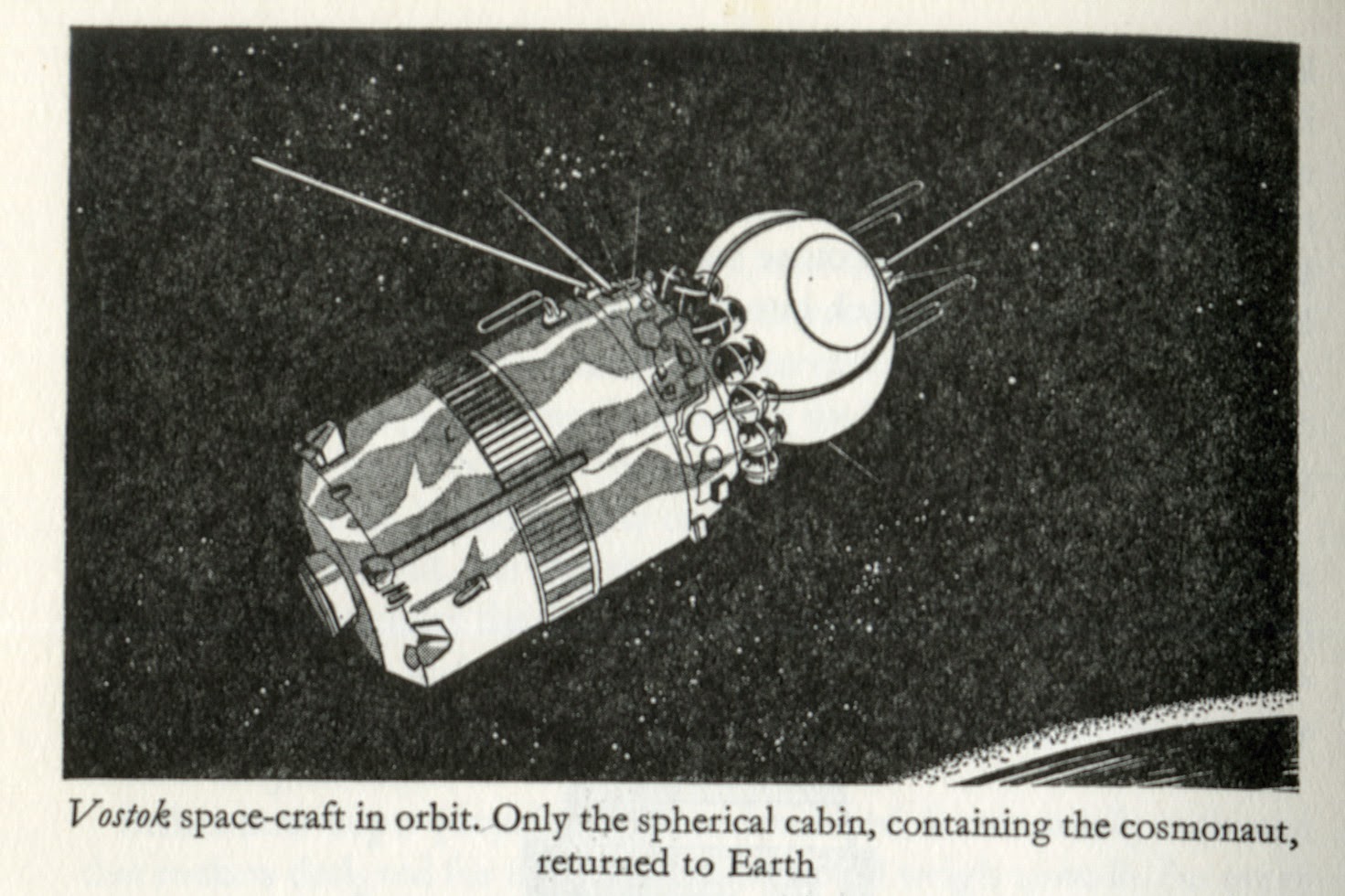 Vostok space-craft in orbit. Only the spherical cabin, containing the cosmonaut, returned to Earth